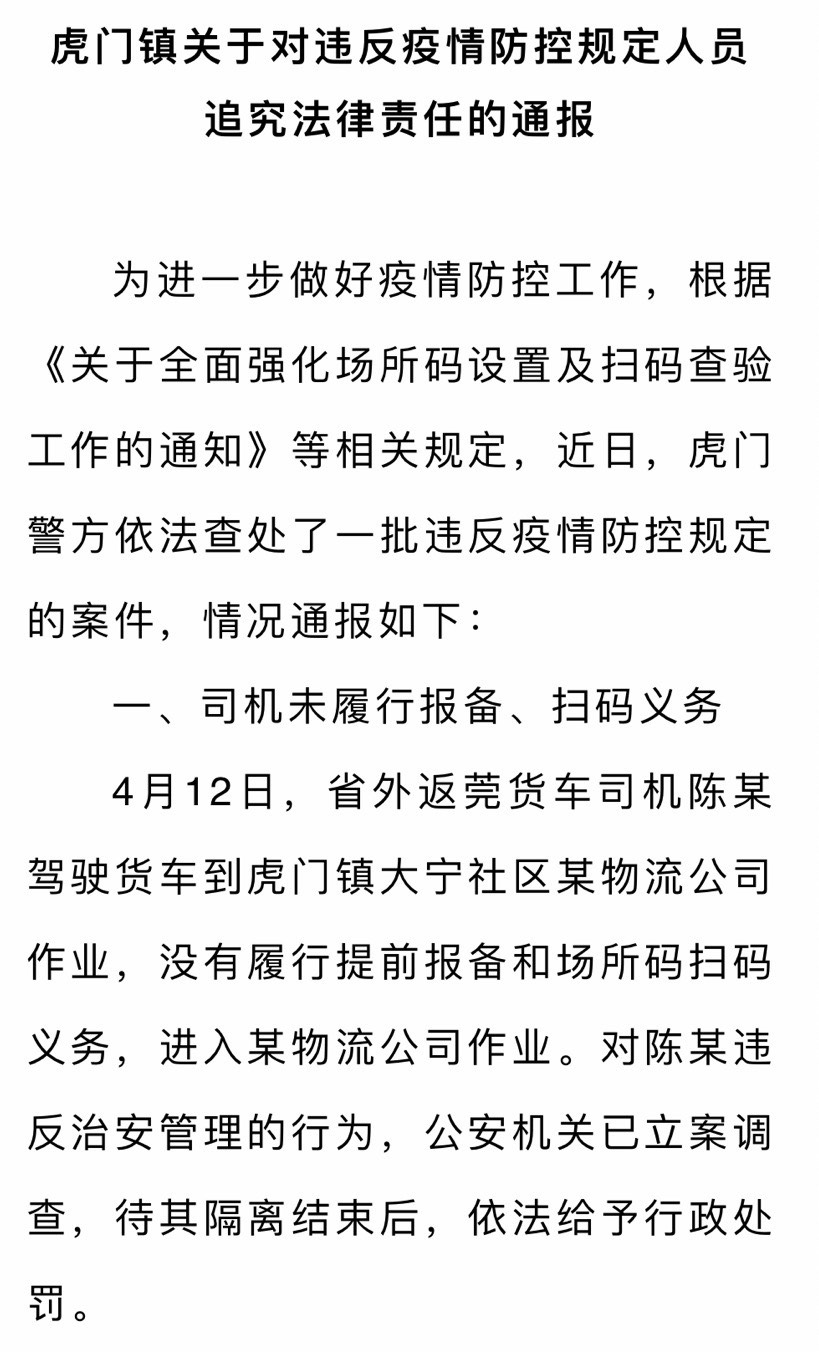 虎门镇关于对违反疫情防控规定人员追究法律责任的通报

为进一步做好疫情防控工作，根据《关于全面强化场所码设置及扫码查验工作的通知》等相关规定，近日，虎门警方依法查处了一批违反疫情防控规定的案件，情况通报如下：

一、司机未履行报备、扫码义务

4月12日，省外返莞货车司机陈某驾驶货车到虎门镇大宁社区某物流公司作业，没有履行提前报备和场所码扫码义务，进入某物流公司作业。对陈某违反治安管理的行为，公安机关已立案调查，待其隔离结束后，依法给予行政处罚。